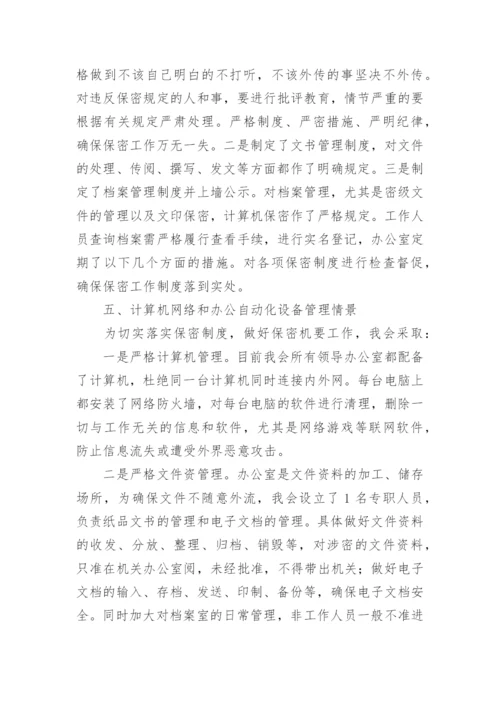 格做到不该自己明白的不打听，不该外传的事坚决不外传。对违反保密规定的人和事，要进行批评教育，情节严重的要根据有关规定严肃处理。严格制度、严密措施、严明纪律，确保保密工作万无一失。二是制定了文书管理制度，对文件的处理、传阅、撰写、发文等方面都作了明确规定。三是制定了档案管理制度并上墙公示。对档案管理，尤其是密级文件的管理以及文印保密，计算机保密作了严格规定。工作人员查询档案需严格履行查看手续，进行实名登记，办公室定期了以下几个方面的措施。对各项保密制度进行检查督促，确保保密工作制度落到实处。

五、计算机网络和办公自动化设备管理情景

为切实落实保密制度，做好保密机要工作，我会采取：

一是严格计算机管理。目前我会所有领导办公室都配备了计算机，杜绝同一台计算机同时连接内外网。每台电脑上都安装了网络防火墙，对每台电脑的软件进行清理，删除一切与工作无关的信息和软件，尤其是网络游戏等联网软件，防止信息流失或遭受外界恶意攻击。

二是严格文件资管理。办公室是文件资料的加工、储存场所，为确保文件不随意外流，我会设立了1名专职人员，负责纸品文书的管理和电子文档的管理。具体做好文件资料的收发、分放、整理、归档、销毁等，对涉密的文件资料，只准在机关办公室阅，未经批准，不得带出机关；做好电子文档的输入、存档、发送、印制、备份等，确保电子文档安全。同时加大对档案室的日常管理，非工作人员一般不准进